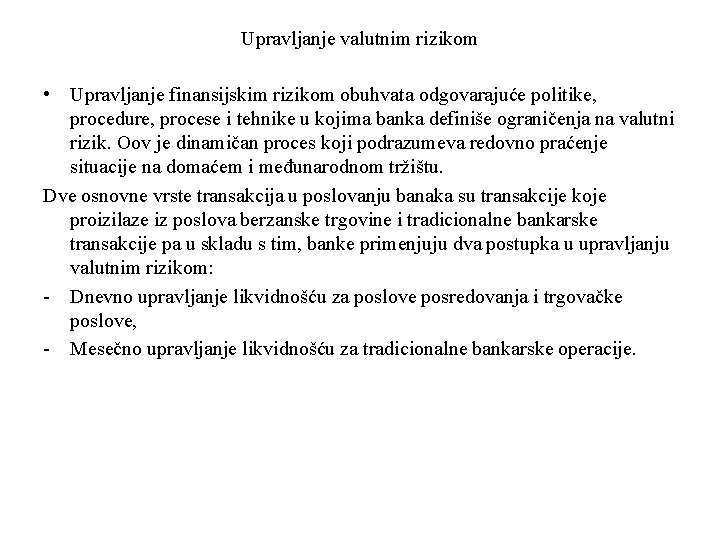 Upravljanje valutnim rizikom

• Upravljanje finansijskim rizikom obuhvata odgovarajuće politike, procedure, procese i tehnike u kojima banka definiše ograničenja na valutni rizik. Oov je dinamičan proces koji podrazumeva redovno praćenje situacije na domaćem i međunarodnom tržištu.

Dve osnovne vrste transakcija u poslovanju banaka su transakcije koje proizilaze iz poslova berzanske trgovine i tradicionalne bankarske transakcije pa u skladu s tim, banke primenjuju dva postupka u upravljanju valutnim rizikom:

- Dnevno upravljanje likvidnošću za poslove posredovanja i trgovačke poslove,

- Mesečno upravljanje likvidnošću za tradicionalne bankarske operacije.